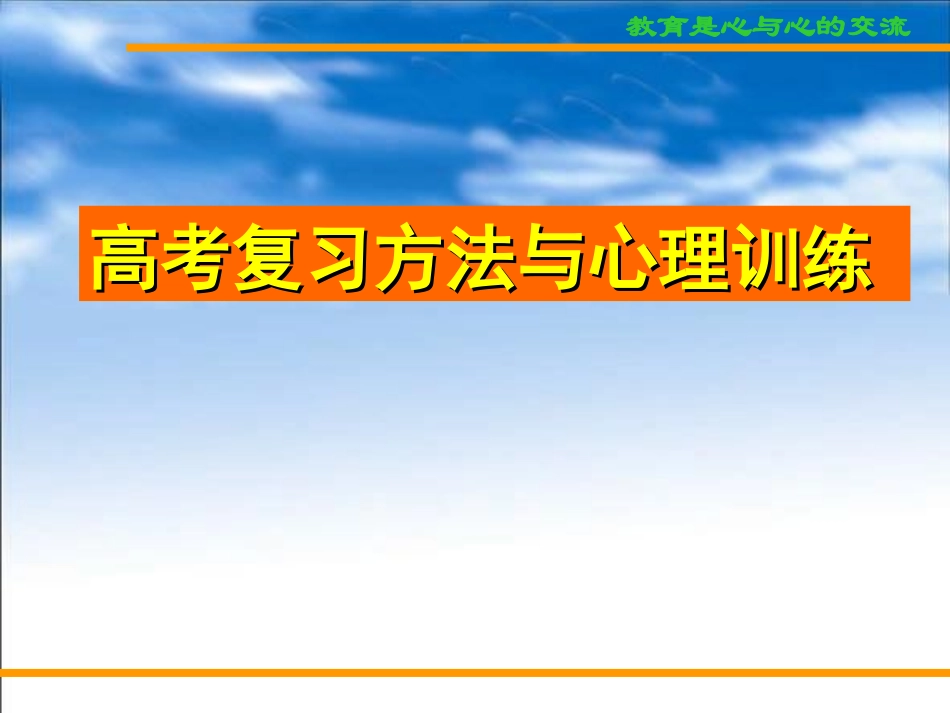 教育是心与心的交流

高考复习方法与心理训练